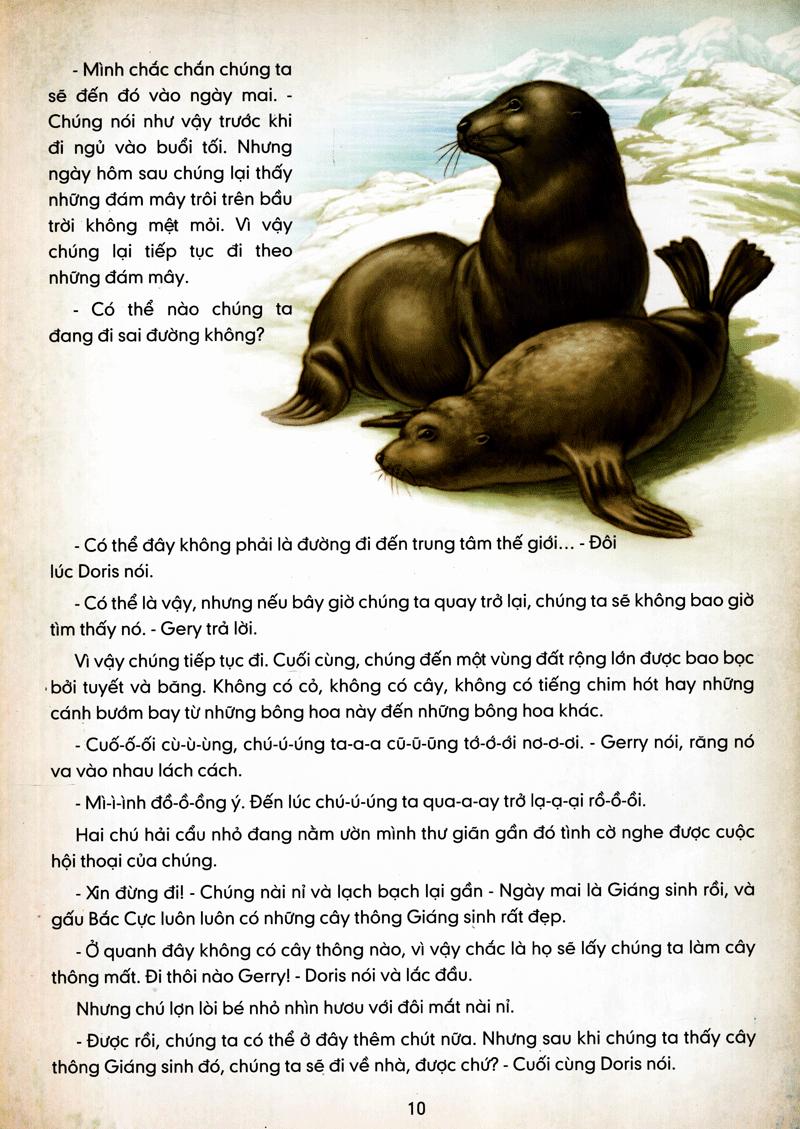 - Mình chắc chắn chúng ta sẽ đến đó vào ngày mai. - Chúng nói như vậy trước khi đi ngủ vào buổi tối. Nhưng ngày hôm sau chúng lại thấy những đám mây trôi trên bầu trời không mệt mỏi. Vì vậy chúng lại tiếp tục đi theo những đám mây.

- Có thể nào chúng ta đang đi sai đường không?

- Có thể đây không phải là đường đi đến trung tâm thế giới... - Đôi lúc Doris nói.

- Có thể là vậy, nhưng nếu bây giờ chúng ta quay trở lại, chúng ta sẽ không bao giờ tìm thấy nó. - Gery trả lời.

Vì vậy chúng tiếp tục đi. Cuối cùng, chúng đến một vùng đất rộng lớn được bao bọc bởi tuyết và băng. Không có cỏ, không có cây, không có tiếng chim hót hay những cánh bướm bay từ những bông hoa này đến những bông hoa khác.

- Cuố-ố-ối cù-ù-ùng, chú-ú-úng ta-a-a cũ-ũ-ũng tớ-ớ-ới nơ-ơ-ơi. - Gerry nói, răng nó va vào nhau lách cách.

- Mì-ì-ình đồ-ồ-ồng ý. Đến lúc chú-ú-úng ta qua-a-ay trở lạ-ạ-ại rồ-ồ-ồi.

Hai chú hải cẩu nhỏ đang nằm ườn mình thư giãn gần đó tình cờ nghe được cuộc hội thoại của chúng.

- Xin đừng đi! - Chúng nài nỉ và lạch bạch lại gần - Ngày mai là Giáng sinh rồi, và gấu Bắc Cực luôn luôn có những cây thông Giáng sinh rất đẹp.

- Ở quanh đây không có cây thông nào, vì vậy chắc là họ sẽ lấy chúng ta làm cây thông mất. Đi thôi nào Gerry! - Doris nói và lắc đầu.

Nhưng chú lợn lòi bé nhỏ nhìn hươu với đôi mắt nài nỉ.

- Được rồi, chúng ta có thể ở đây thêm chút nữa. Nhưng sau khi chúng ta thấy cây thông Giáng sinh đó, chúng ta sẽ đi về nhà, được chứ? - Cuối cùng Doris nói.

10